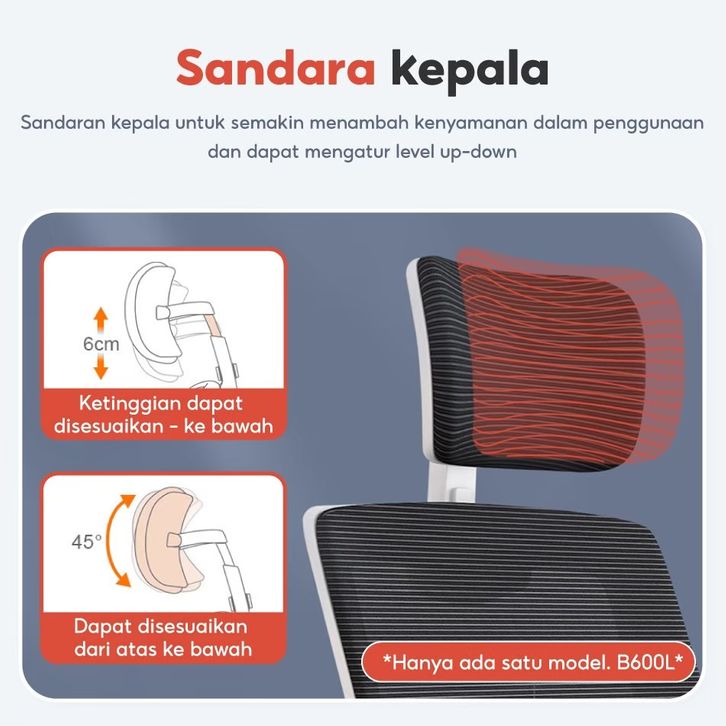 Sandara kepala

Sandaran kepala untuk semakin menambah kenyamanan dalam penggunaan dan dapat mengatur level up-down

6cm

Ketinggian dapat disesuaikan - ke bawah

45°

Dapat disesuaikan dari atas ke bawah

*Hanya ada satu model. B600L*